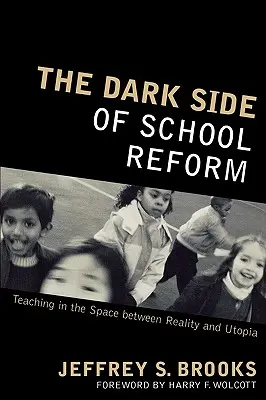 THE DARK SIDE OF SCHOOL REFORM

Teaching in the Space between Reality and Utopia

JEFFREY S. BROOKS
FOREWORD BY HARRY F. WOLCOTT